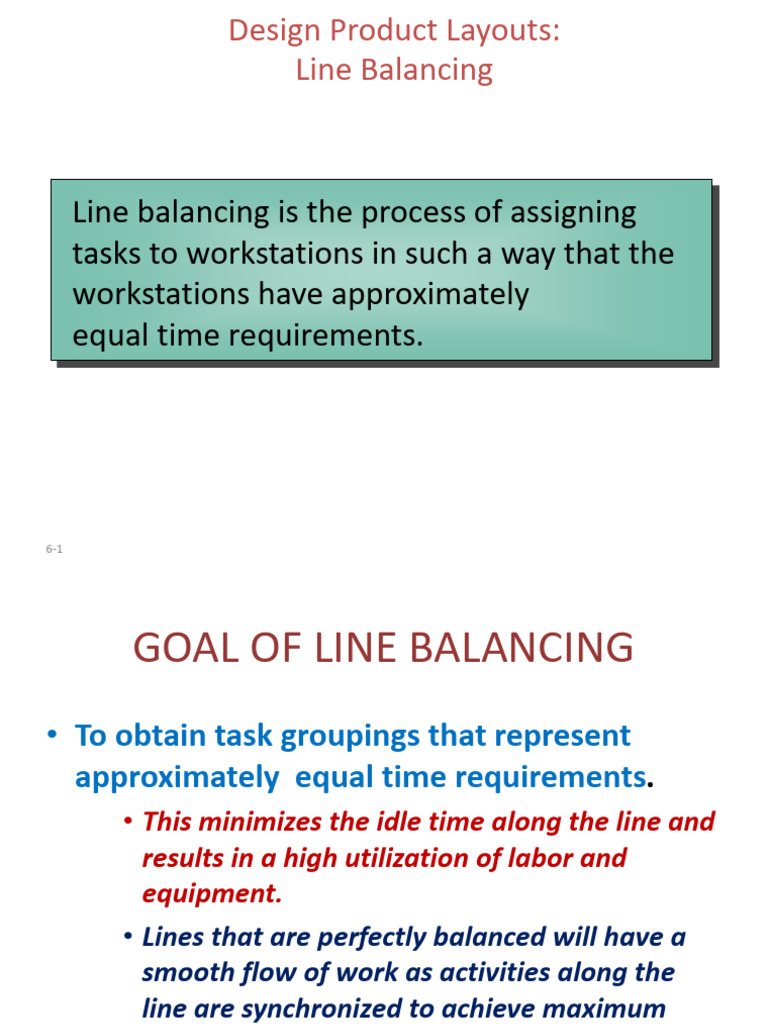 Design Product Layouts:
Line Balancing

Line balancing is the process of assigning tasks to workstations in such a way that the workstations have approximately equal time requirements.

6-1

GOAL OF LINE BALANCING

• To obtain task groupings that represent approximately equal time requirements.

• This minimizes the idle time along the line and results in a high utilization of labor and equipment.

• Lines that are perfectly balanced will have a smooth flow of work as activities along the line are synchronized to achieve maximum